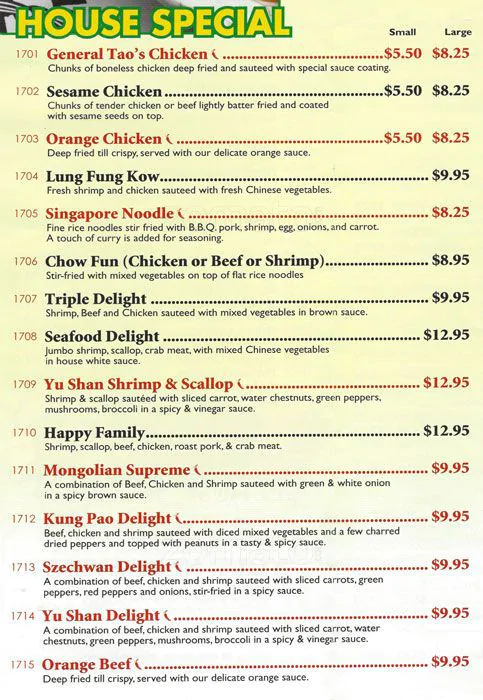 HOUSE SPECIAL

Small Large

1701 General Tao's Chicken $5.50 $8.25
Chunks of boneless chicken deep fried and sauteed with special sauce coating.

1702 Sesame Chicken $5.50 $8.25
Chunks of tender chicken or beef lightly batter fried and coated with sesame seeds on top.

1703 Orange Chicken $5.50 $8.25
Deep fried till crispy, served with our delicate orange sauce.

1704 Lung Fung Kow $9.95
Fresh shrimp and chicken sauteed with fresh Chinese vegetables.

1705 Singapore Noodle $8.25
Fine rice noodles stir fried with B.B.Q. pork, shrimp, egg, onions, and carrot. A touch of curry is added for seasoning.

1706 Chow Fun (Chicken or Beef or Shrimp) $8.95
Stir-fried with mixed vegetables on top of flat rice noodles

1707 Triple Delight $9.95
Shrimp, Beef and Chicken sauteed with mixed vegetables in brown sauce.

1708 Seafood Delight $12.95
Jumbo shrimp, scallop, crab meat, with mixed Chinese vegetables in house white sauce.

1709 Yu Shan Shrimp & Scallop $12.95
Shrimp & scallop sautéed with sliced carrot, water chestnuts, green peppers, mushrooms, broccoli in a spicy & vinegar sauce.

1710 Happy Family $12.95
Shrimp, scallop, beef, chicken, roast pork, & crab meat.

1711 Mongolian Supreme $9.95
A combination of Beef, Chicken and Shrimp sauteed with green & white onion in a spicy brown sauce.

1712 Kung Pao Delight $9.95
Beef, chicken and shrimp sauteed with diced mixed vegetables and a few charred dried peppers and topped with peanuts in a tasty & spicy sauce.

1713 Szechwan Delight $9.95
A combination of beef, chicken and shrimp sauteed with sliced carrots, green peppers, red peppers and onions, stir-fried in a spicy sauce.

1714 Yu Shan Delight $9.95
A combination of beef, chicken and shrimp sauteed with sliced carrot, water chestnuts, green peppers, mushrooms, broccoli in a spicy & vinegar sauce.

1715 Orange Beef $9.95
Deep fried till crispy, served with our delicate orange sauce.